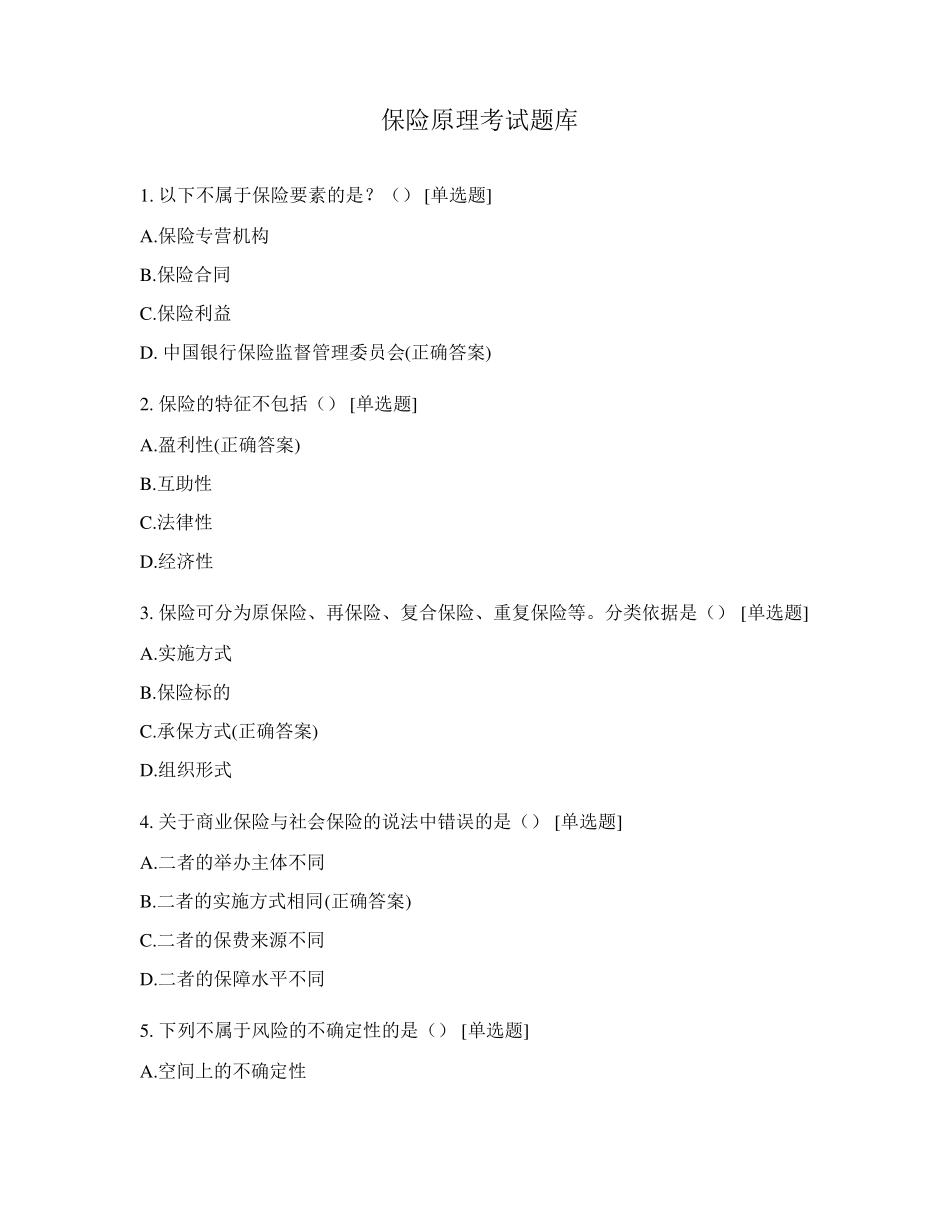 保险原理考试题库

1. 以下不属于保险要素的是？（） [单选题]

A.保险专营机构

B.保险合同

C.保险利益

D. 中国银行保险监督管理委员会(正确答案)

2. 保险的特征不包括（） [单选题]

A.盈利性(正确答案)

B.互助性

C.法律性

D.经济性

3. 保险可分为原保险、再保险、复合保险、重复保险等。分类依据是（） [单选题]

A.实施方式

B.保险标的

C.承保方式(正确答案)

D.组织形式

4. 关于商业保险与社会保险的说法中错误的是（） [单选题]

A.二者的举办主体不同

B.二者的实施方式相同(正确答案)

C.二者的保费来源不同

D.二者的保障水平不同

5. 下列不属于风险的不确定性的是（） [单选题]

A.空间上的不确定性